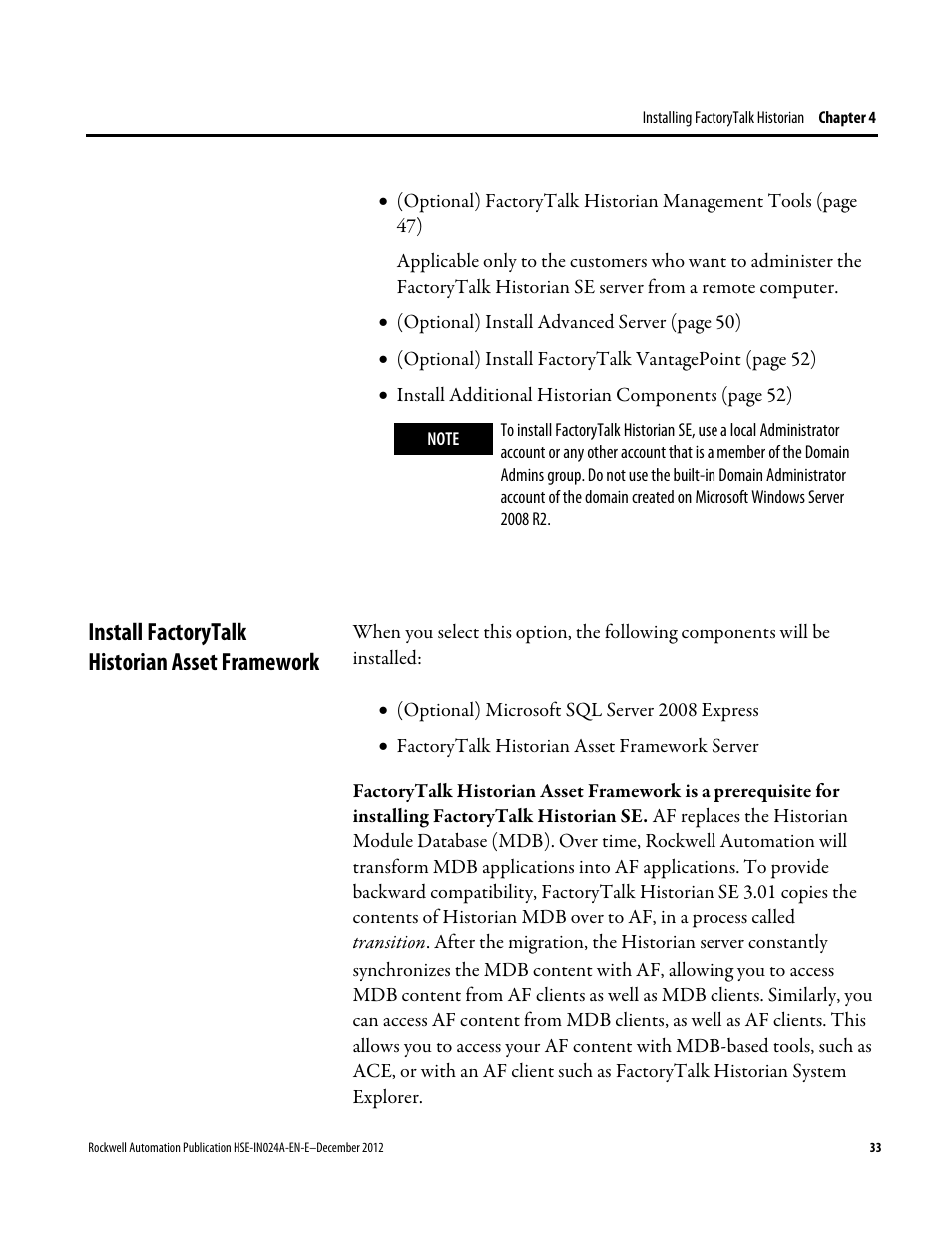 Installing FactoryTalk Historian Chapter 4

• (Optional) FactoryTalk Historian Management Tools (page 47)

Applicable only to the customers who want to administer the FactoryTalk Historian SE server from a remote computer.

• (Optional) Install Advanced Server (page 50)

• (Optional) Install FactoryTalk VantagePoint (page 52)

• Install Additional Historian Components (page 52)

NOTE

To install FactoryTalk Historian SE, use a local Administrator account or any other account that is a member of the Domain Admins group. Do not use the built-in Domain Administrator account of the domain created on Microsoft Windows Server 2008 R2.

Install FactoryTalk Historian Asset Framework

When you select this option, the following components will be installed:

• (Optional) Microsoft SQL Server 2008 Express

• FactoryTalk Historian Asset Framework Server

FactoryTalk Historian Asset Framework is a prerequisite for installing FactoryTalk Historian SE. AF replaces the Historian Module Database (MDB). Over time, Rockwell Automation will transform MDB applications into AF applications. To provide backward compatibility, FactoryTalk Historian SE 3.01 copies the contents of Historian MDB over to AF, in a process called transition. After the migration, the Historian server constantly synchronizes the MDB content with AF, allowing you to access MDB content from AF clients as well as MDB clients. Similarly, you can access AF content from MDB clients, as well as AF clients. This allows you to access your AF content with MDB-based tools, such as ACE, or with an AF client such as FactoryTalk Historian System Explorer.

Rockwell Automation Publication HSE-IN024A-EN-E–December 2012 33